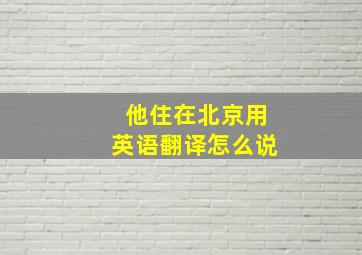 他住在北京用
英语翻译怎么说